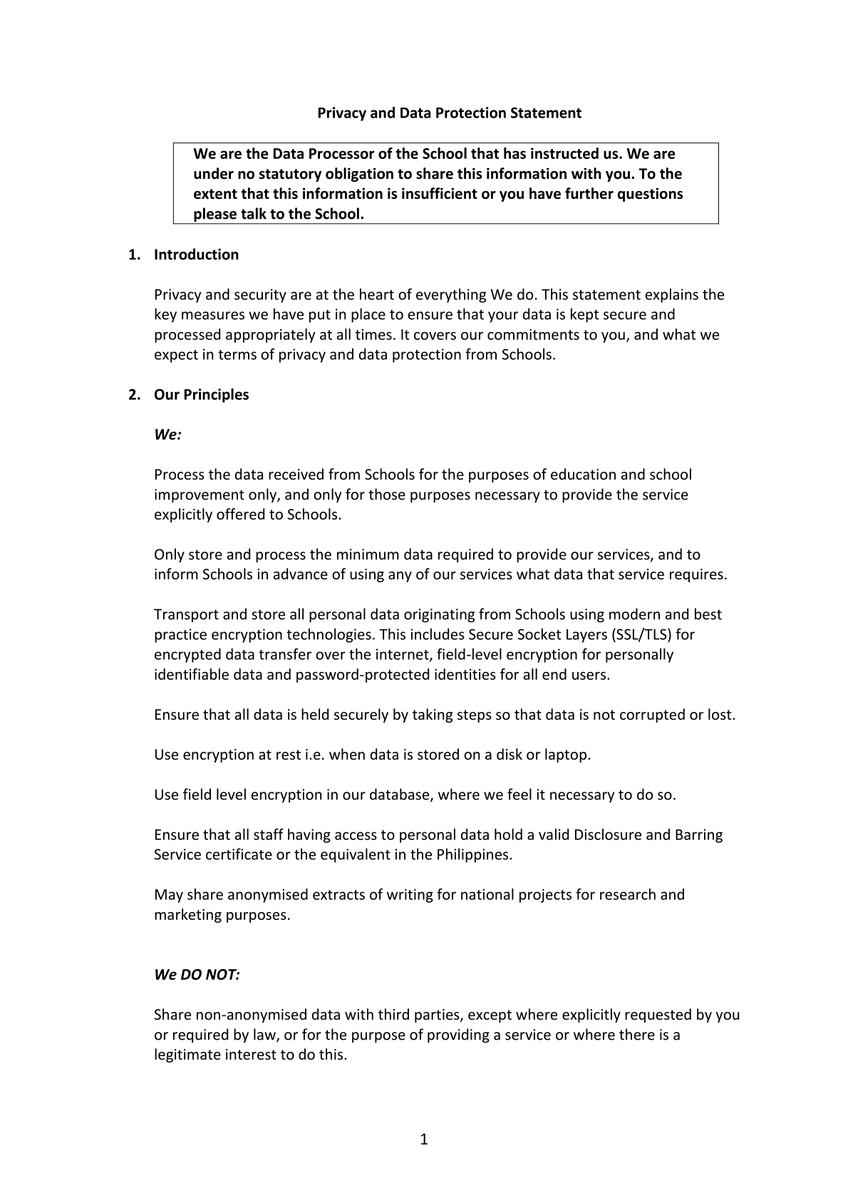 Privacy and Data Protection Statement

We are the Data Processor of the School that has instructed us. We are under no statutory obligation to share this information with you. To the extent that this information is insufficient or you have further questions please talk to the School.

1. Introduction

Privacy and security are at the heart of everything We do. This statement explains the key measures we have put in place to ensure that your data is kept secure and processed appropriately at all times. It covers our commitments to you, and what we expect in terms of privacy and data protection from Schools.

2. Our Principles

We:

Process the data received from Schools for the purposes of education and school improvement only, and only for those purposes necessary to provide the service explicitly offered to Schools.

Only store and process the minimum data required to provide our services, and to inform Schools in advance of using any of our services what data that service requires.

Transport and store all personal data originating from Schools using modern and best practice encryption technologies. This includes Secure Socket Layers (SSL/TLS) for encrypted data transfer over the internet, field-level encryption for personally identifiable data and password-protected identities for all end users.

Ensure that all data is held securely by taking steps so that data is not corrupted or lost.

Use encryption at rest i.e. when data is stored on a disk or laptop.

Use field level encryption in our database, where we feel it necessary to do so.

Ensure that all staff having access to personal data hold a valid Disclosure and Barring Service certificate or the equivalent in the Philippines.

May share anonymised extracts of writing for national projects for research and marketing purposes.

We DO NOT:

Share non-anonymised data with third parties, except where explicitly requested by you or required by law, or for the purpose of providing a service or where there is a legitimate interest to do this.

1